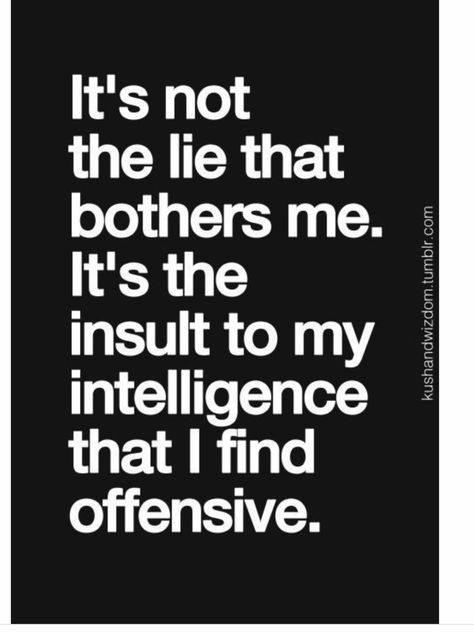 It's not the lie that bothers me. It's the insult to my intelligence that I find offensive.

kushandwizdom.tumblr.com